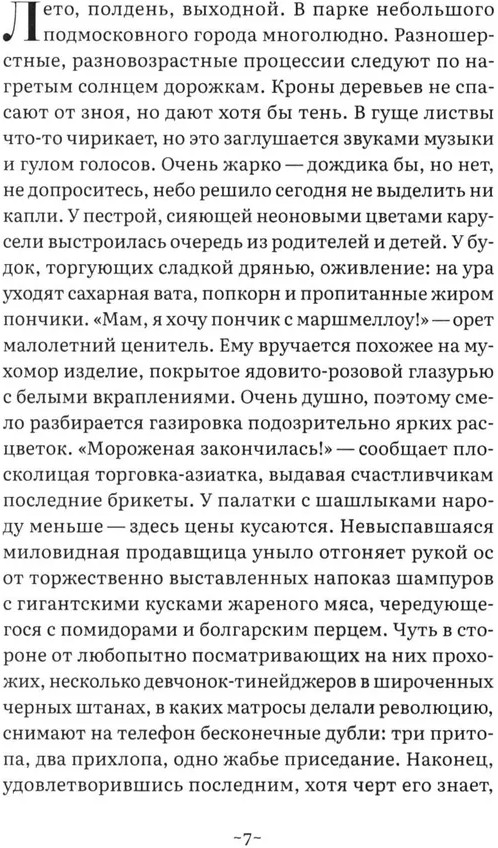 Лето, полдень, выходной. В парке небольшого подмосковного города многолюдно. Разношерстные, разновозрастные процессии следуют по нагретым солнцем дорожкам. Кроны деревьев не спасают от зноя, но дают хотя бы тень. В гуще листвы что-то чирикает, но это заглушается звуками музыки и гулом голосов. Очень жарко — дождика бы, но нет, не допроситесь, небо решило сегодня не выделить ни капли. У пестрой, сияющей неоновыми цветами карусели выстроилась очередь из родителей и детей. У будок, торгующих сладкой дрянью, оживление: на ура уходят сахарная вата, попкорн и пропитанные жиром пончики. «Мам, я хочу пончик с маршмеллоу!» — орет малолетний ценитель. Ему вручается похожее на мухомор изделие, покрытое ядовито-розовой глазурью с белыми вкраплениями. Очень душно, поэтому смело разбирается газировка подозрительно ярких расцветок. «Мороженая закончилась!» — сообщает плосколицая торговка-азиатка, выдавая счастливчикам последние брикеты. У палатки с шашлыками народу меньше — здесь цены кусаются. Невыспавшаяся миловидная продавщица уныло отгоняет рукой ос от торжественно выставленных напоказ шампуров с гигантскими кусками жареного мяса, чередующегося с помидорами и болгарским перцем. Чуть в стороне от любопытно посматривающих на них прохожих, несколько девчонок-тинейджеров в широченных черных штанах, в каких матросы делали революцию, снимают на телефон бесконечные дубли: три притопа, два прихлопа, одно жабье приседание. Наконец, удовлетворившись последним, хотя черт его знает,

~7~